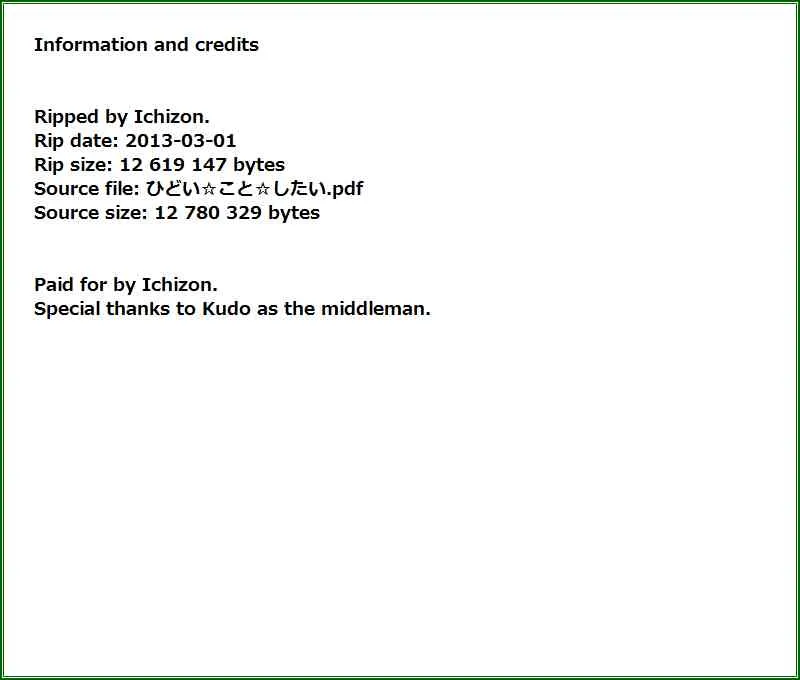 Information and credits

Ripped by Ichizon.
Rip date: 2013-03-01
Rip size: 12 619 147 bytes
Source file: ひどい☆こと☆したい.pdf
Source size: 12 780 329 bytes

Paid for by Ichizon.
Special thanks to Kudo as the middleman.